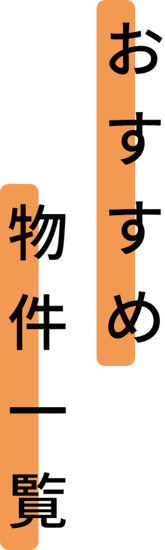 おすすめ
物件一覧